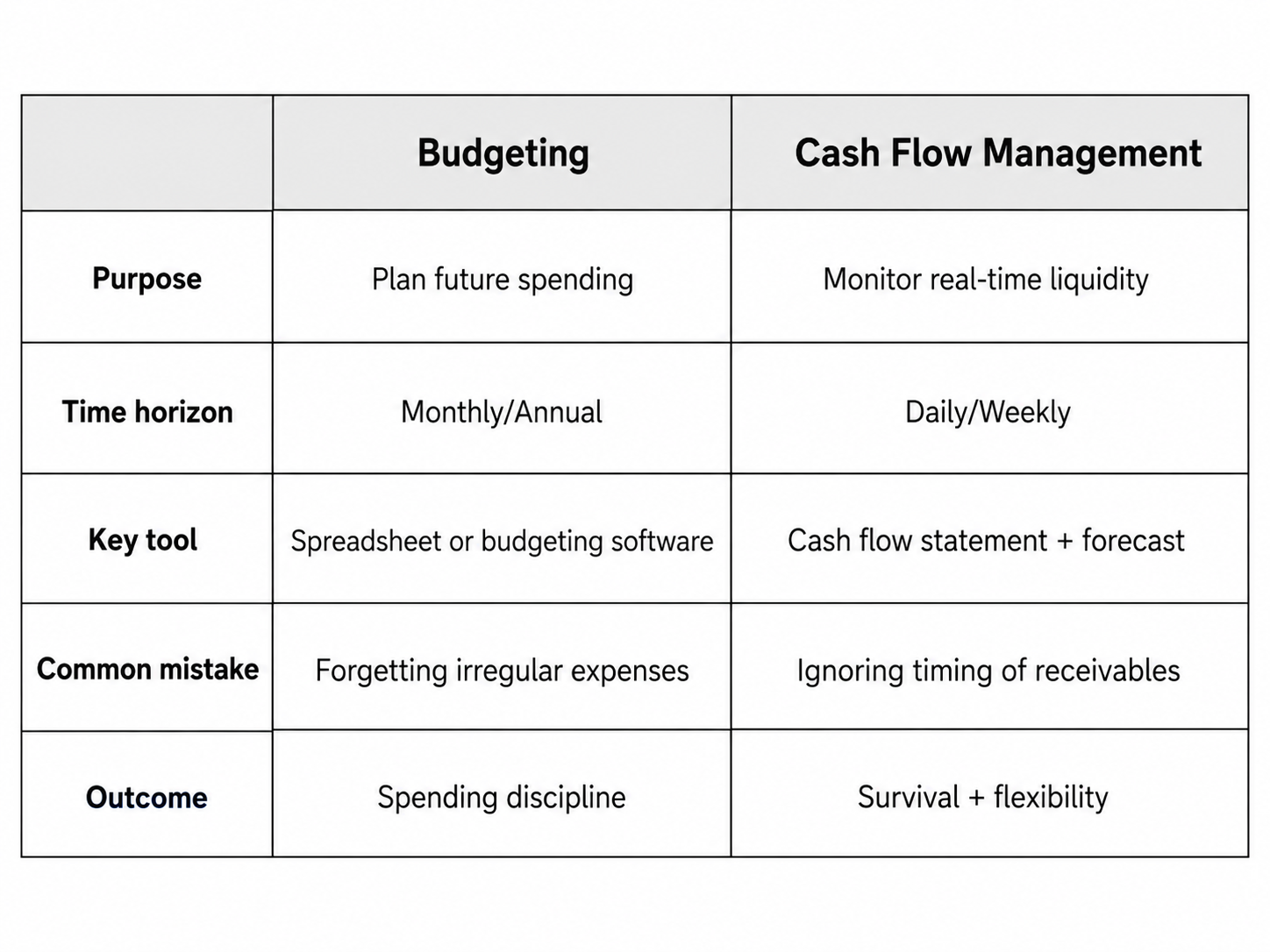 | | Budgeting | Cash Flow Management |
|---|---|---|
| Purpose | Plan future spending | Monitor real-time liquidity |
| Time horizon | Monthly/Annual | Daily/Weekly |
| Key tool | Spreadsheet or budgeting software | Cash flow statement + forecast |
| Common mistake | Forgetting irregular expenses | Ignoring timing of receivables |
| Outcome | Spending discipline | Survival + flexibility |